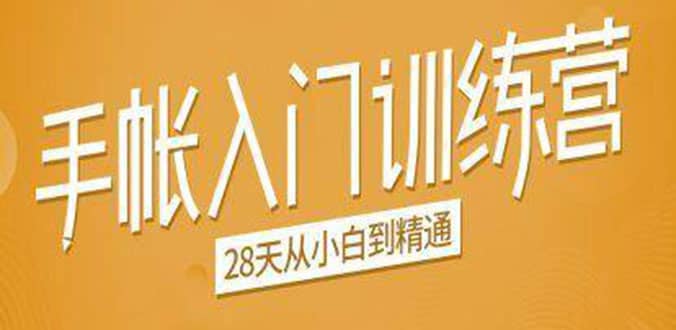 手帐入门训练营

28天从小白到精通